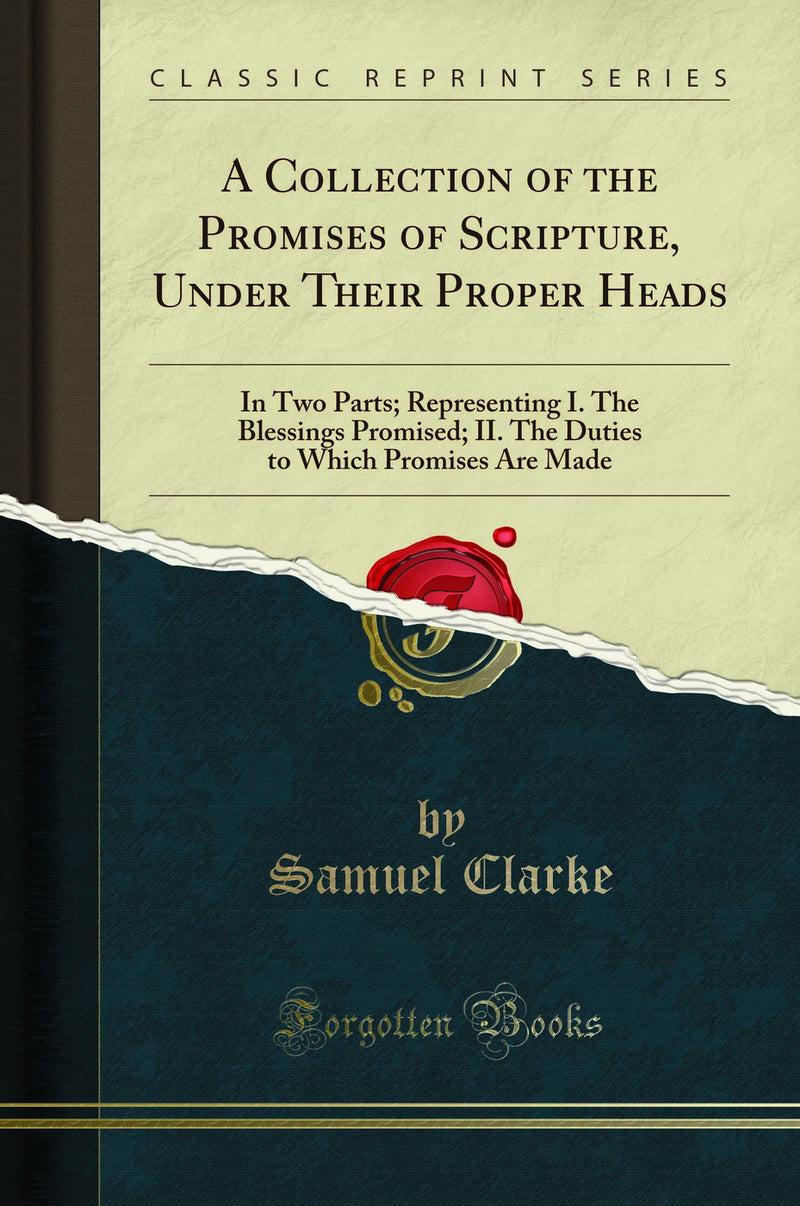 CLASSIC REPRINT SERIES

A Collection of the Promises of Scripture, Under Their Proper Heads

In Two Parts; Representing I. The Blessings Promised; II. The Duties to Which Promises Are Made

by
Samuel Clarke

Forgotten Books